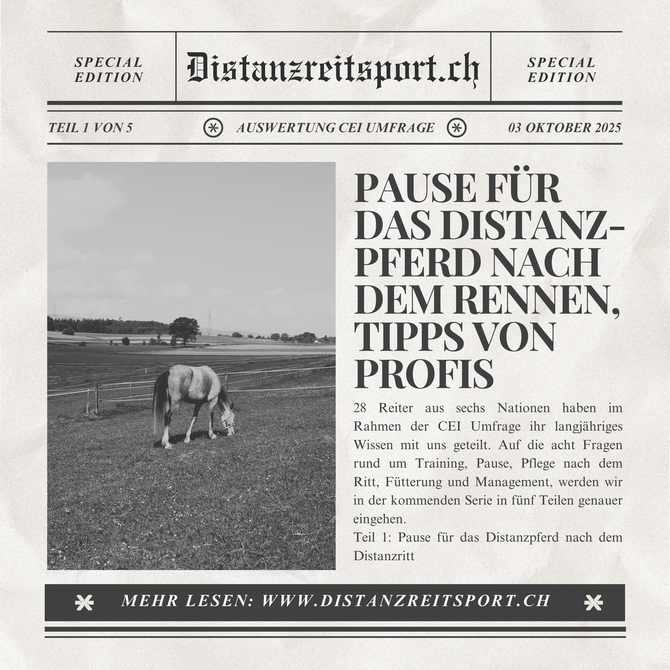 SPECIAL EDITION

Distanzreitsport.ch

SPECIAL EDITION

TEIL 1 VON 5

AUSWERTUNG CEI UMFRAGE

03 OKTOBER 2025

PAUSE FÜR DAS DISTANZPFERD NACH DEM RENNEN, TIPPS VON PROFIS

28 Reiter aus sechs Nationen haben im Rahmen der CEI Umfrage ihr langjähriges Wissen mit uns geteilt. Auf die acht Fragen rund um Training, Pause, Pflege nach dem Ritt, Fütterung und Management, werden wir in der kommenden Serie in fünf Teilen genauer eingehen.

Teil 1: Pause für das Distanzpferd nach dem Distanzritt

MEHR LESEN: WWW.DISTANZREITSPORT.CH